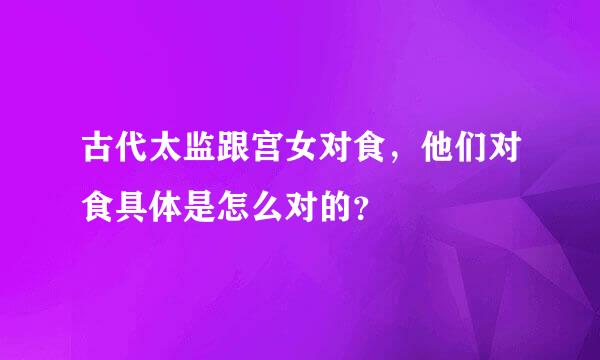 古代太监跟宫女对食，他们对食具体是怎么对的？